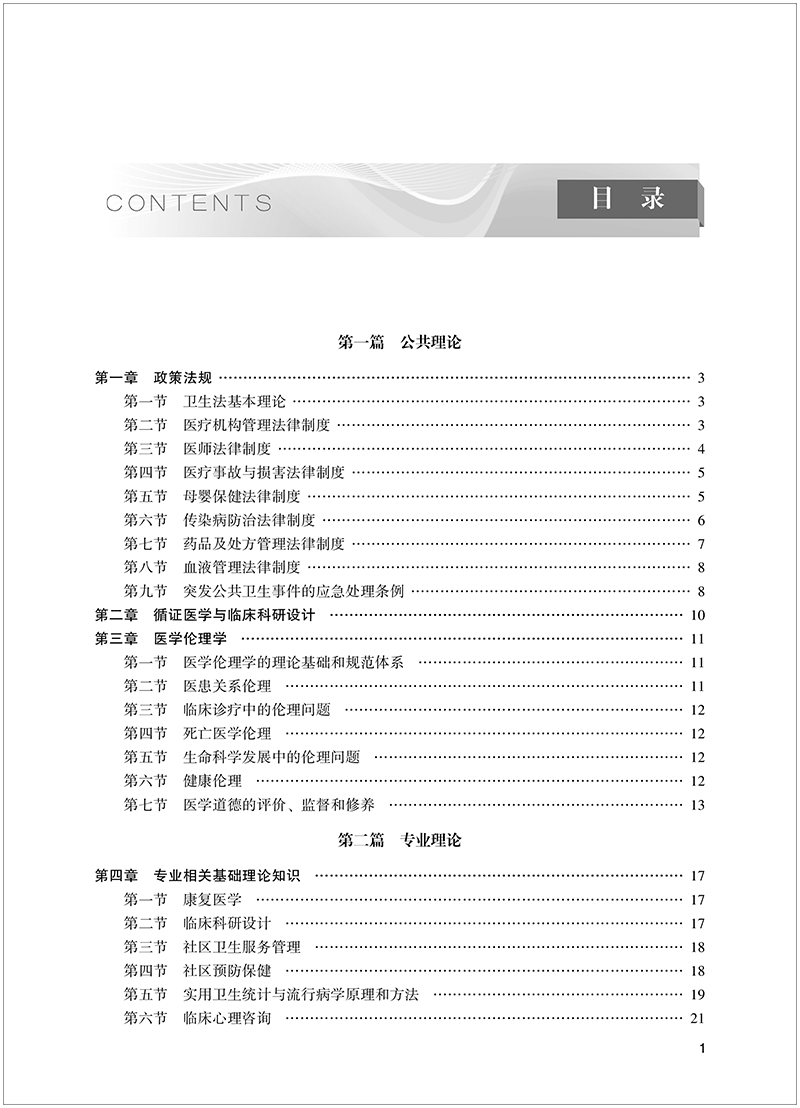 CONTENTS

目 录

第一篇 公共理论

第一章 政策法规 …… 3
第一节 卫生法基本理论 …… 3
第二节 医疗机构管理法律制度 …… 3
第三节 医师法律制度 …… 4
第四节 医疗事故与损害法律制度 …… 5
第五节 母婴保健法律制度 …… 5
第六节 传染病防治法律制度 …… 6
第七节 药品及处方管理法律制度 …… 7
第八节 血液管理法律制度 …… 8
第九节 突发公共卫生事件的应急处理条例 …… 8
第二章 循证医学与临床科研设计 …… 10
第三章 医学伦理学 …… 11
第一节 医学伦理学的理论基础和规范体系 …… 11
第二节 医患关系伦理 …… 11
第三节 临床诊疗中的伦理问题 …… 12
第四节 死亡医学伦理 …… 12
第五节 生命科学发展中的伦理问题 …… 12
第六节 健康伦理 …… 12
第七节 医学道德的评价、监督和修养 …… 13

第二篇 专业理论

第四章 专业相关基础理论知识 …… 17
第一节 康复医学 …… 17
第二节 临床科研设计 …… 17
第三节 社区卫生服务管理 …… 18
第四节 社区预防保健 …… 18
第五节 实用卫生统计与流行病学原理和方法 …… 19
第六节 临床心理咨询 …… 21

1